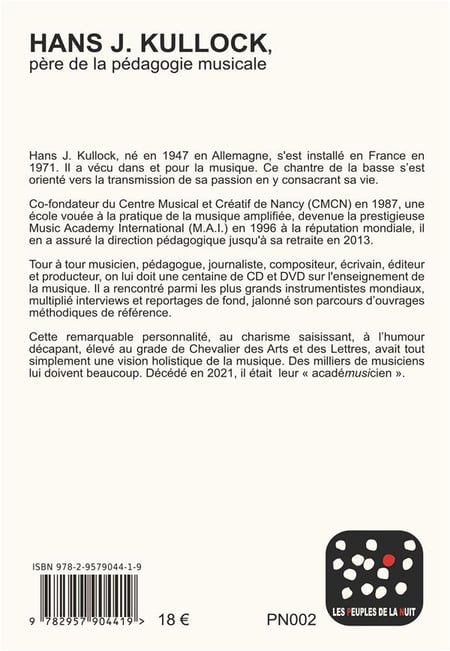 HANS J. KULLOCK,
père de la pédagogie musicale

Hans J. Kullock, né en 1947 en Allemagne, s'est installé en France en 1971. Il a vécu dans et pour la musique. Ce chantre de la basse s'est orienté vers la transmission de sa passion en y consacrant sa vie.

Co-fondateur du Centre Musical et Créatif de Nancy (CMCN) en 1987, une école vouée à la pratique de la musique amplifiée, devenue la prestigieuse Music Academy International (M.A.I.) en 1996 à la réputation mondiale, il en a assuré la direction pédagogique jusqu'à sa retraite en 2013.

Tour à tour musicien, pédagogue, journaliste, compositeur, écrivain, éditeur et producteur, on lui doit une centaine de CD et DVD sur l'enseignement de la musique. Il a rencontré parmi les plus grands instrumentistes mondiaux, multiplié interviews et reportages de fond, jalonné son parcours d'ouvrages méthodiques de référence.

Cette remarquable personnalité, au charisme saisissant, à l'humour décapant, élevé au grade de Chevalier des Arts et des Lettres, avait tout simplement une vision holistique de la musique. Des milliers de musiciens lui doivent beaucoup. Décédé en 2021, il était leur « académusicien ».

ISBN 978-2-9579044-1-9
9 782957 904419 >
18 €

PN002

LES PEUPLES DE LA NUIT